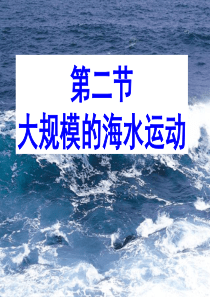 第二节
大规模的海水运动